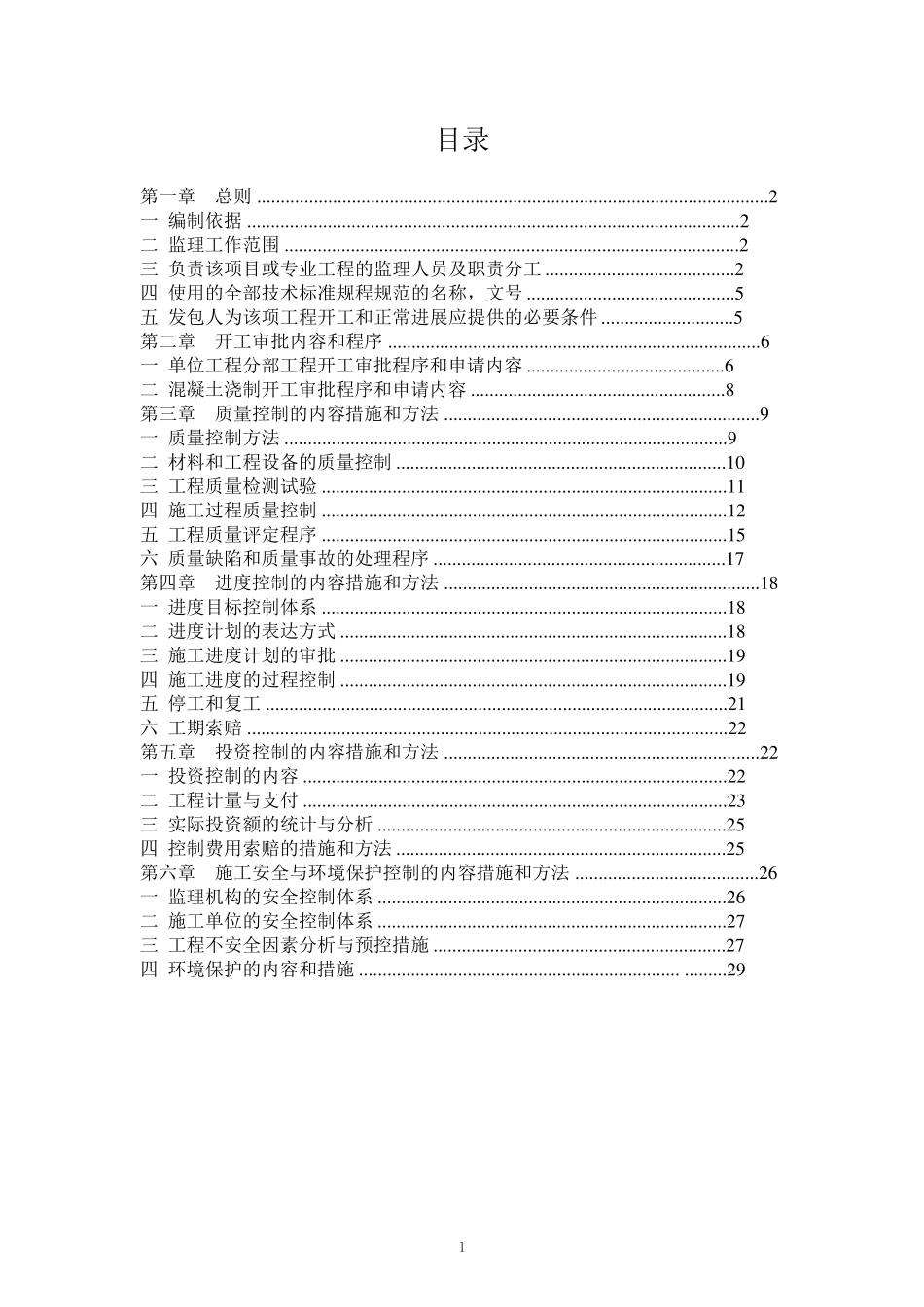 目录

第一章 总则 2
一 编制依据 2
二 监理工作范围 2
三 负责该项目或专业工程的监理人员及职责分工 2
四 使用的全部技术标准规程规范的名称，文号 5
五 发包人为该项工程开工和正常进展应提供的必要条件 5
第二章 开工审批内容和程序 6
一 单位工程分部工程开工审批程序和申请内容 6
二 混凝土浇制开工审批程序和申请内容 8
第三章 质量控制的内容措施和方法 9
一 质量控制方法 9
二 材料和工程设备的质量控制 10
三 工程质量检测试验 11
四 施工过程质量控制 12
五 工程质量评定程序 15
六 质量缺陷和质量事故的处理程序 17
第四章 进度控制的内容措施和方法 18
一 进度目标控制体系 18
二 进度计划的表达方式 18
三 施工进度计划的审批 19
四 施工进度的过程控制 19
五 停工和复工 21
六 工期索赔 22
第五章 投资控制的内容措施和方法 22
一 投资控制的内容 22
二 工程计量与支付 23
三 实际投资额的统计与分析 25
四 控制费用索赔的措施和方法 25
第六章 施工安全与环境保护控制的内容措施和方法 26
一 监理机构的安全控制体系 26
二 施工单位的安全控制体系 27
三 工程不安全因素分析与预控措施 27
四 环境保护的内容和措施 29

1